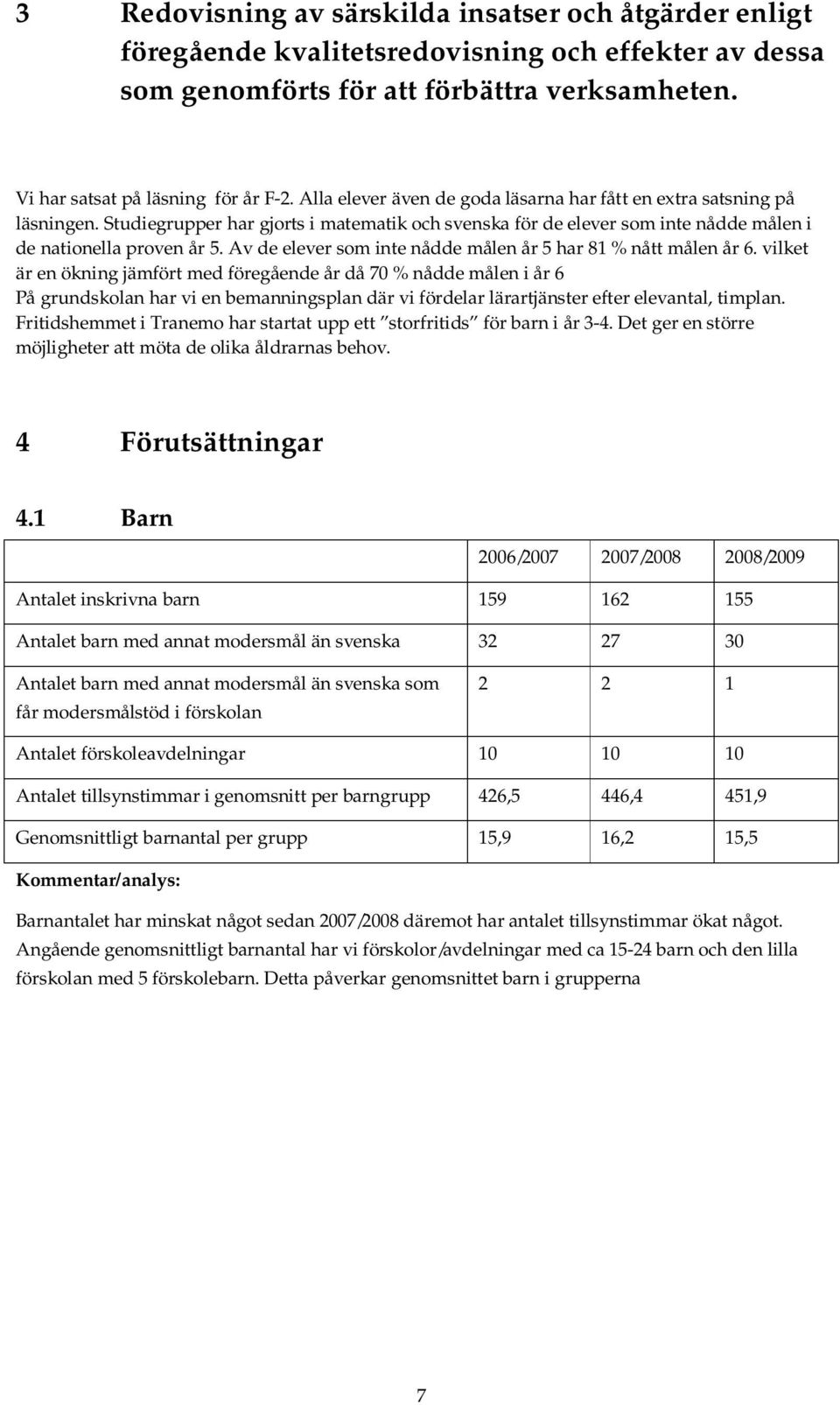 3 Redovisning av särskilda insatser och åtgärder enligt föregående kvalitetsredovisning och effekter av dessa som genomförts för att förbättra verksamheten.

Vi har satsat på läsning för år F-2. Alla elever även de goda läsarna har fått en extra satsning på läsningen. Studiegrupper har gjorts i matematik och svenska för de elever som inte nådde målen i de nationella proven år 5. Av de elever som inte nådde målen år 5 har 81 % nått målen år 6. vilket är en ökning jämfört med föregående år då 70 % nådde målen i år 6
På grundskolan har vi en bemanningsplan där vi fördelar lärartjänster efter elevantal, timplan. Fritidshemmet i Tranemo har startat upp ett "storfritids" för barn i år 3-4. Det ger en större möjligheter att möta de olika åldrarnas behov.

4 Förutsättningar

4.1 Barn

| | 2006/2007 | 2007/2008 | 2008/2009 |
|---|---|---|---|
| Antalet inskrivna barn | 159 | 162 | 155 |
| Antalet barn med annat modersmål än svenska | 32 | 27 | 30 |
| Antalet barn med annat modersmål än svenska som får modersmålstöd i förskolan | 2 | 2 | 1 |
| Antalet förskoleavdelningar | 10 | 10 | 10 |
| Antalet tillsynstimmar i genomsnitt per barngrupp | 426,5 | 446,4 | 451,9 |
| Genomsnittligt barnantal per grupp | 15,9 | 16,2 | 15,5 |

Kommentar/analys:

Barnantalet har minskat något sedan 2007/2008 däremot har antalet tillsynstimmar ökat något. Angående genomsnittligt barnantal har vi förskolor/avdelningar med ca 15-24 barn och den lilla förskolan med 5 förskolebarn. Detta påverkar genomsnittet barn i grupperna

7